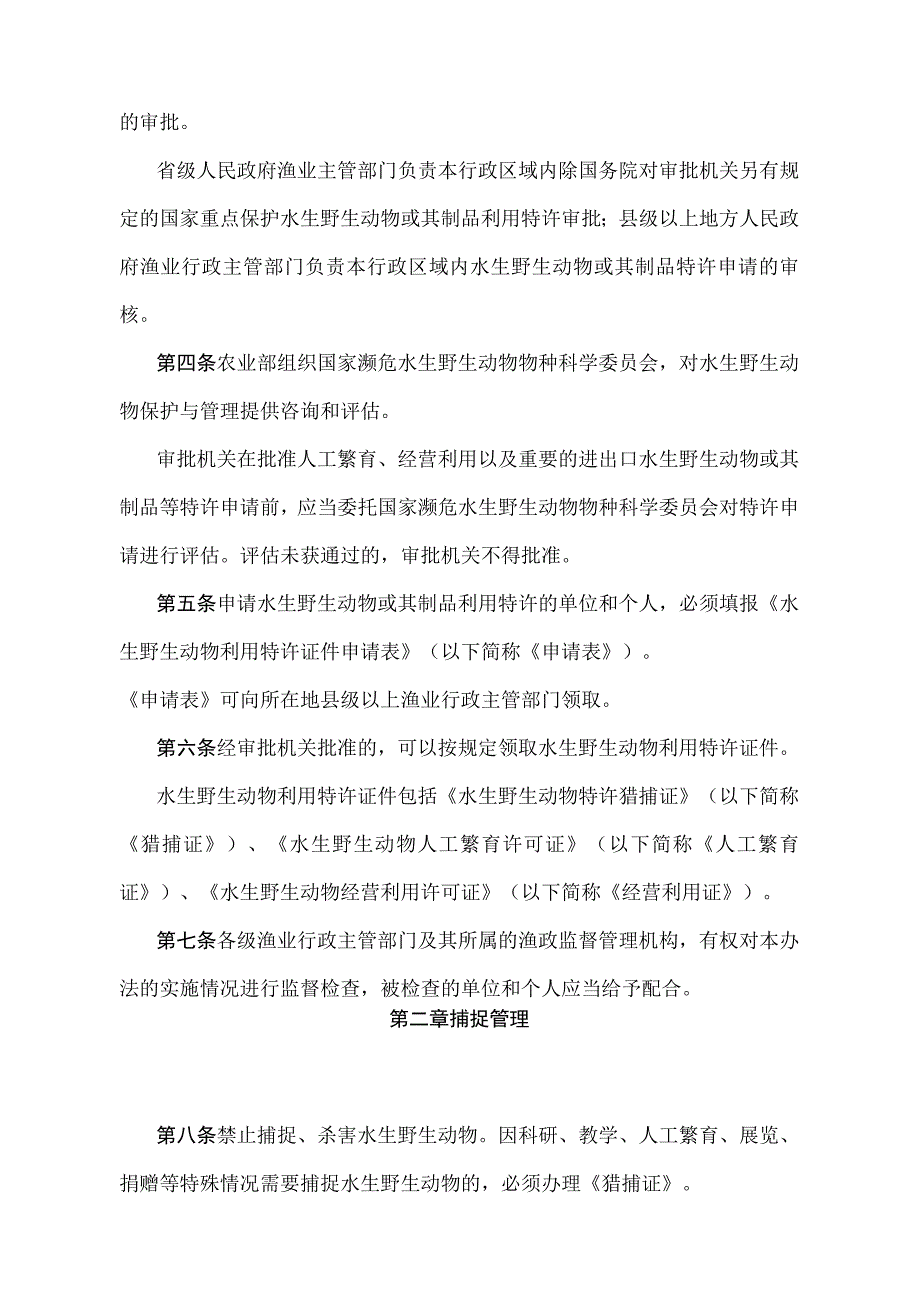 的审批。

省级人民政府渔业主管部门负责本行政区域内除国务院对审批机关另有规定的国家重点保护水生野生动物或其制品利用特许审批；县级以上地方人民政府渔业行政主管部门负责本行政区域内水生野生动物或其制品特许申请的审核。

第四条农业部组织国家濒危水生野生动物物种科学委员会，对水生野生动物保护与管理提供咨询和评估。

审批机关在批准人工繁育、经营利用以及重要的进出口水生野生动物或其制品等特许申请前，应当委托国家濒危水生野生动物物种科学委员会对特许申请进行评估。评估未获通过的，审批机关不得批准。

第五条申请水生野生动物或其制品利用特许的单位和个人，必须填报《水生野生动物利用特许证件申请表》（以下简称《申请表》）。

《申请表》可向所在地县级以上渔业行政主管部门领取。

第六条经审批机关批准的，可以按规定领取水生野生动物利用特许证件。

水生野生动物利用特许证件包括《水生野生动物特许猎捕证》（以下简称《猎捕证》）、《水生野生动物人工繁育许可证》（以下简称《人工繁育证》）、《水生野生动物经营利用许可证》（以下简称《经营利用证》）。

第七条各级渔业行政主管部门及其所属的渔政监督管理机构，有权对本办法的实施情况进行监督检查，被检查的单位和个人应当给予配合。

第二章捕捉管理

第八条禁止捕捉、杀害水生野生动物。因科研、教学、人工繁育、展览、捐赠等特殊情况需要捕捉水生野生动物的，必须办理《猎捕证》。